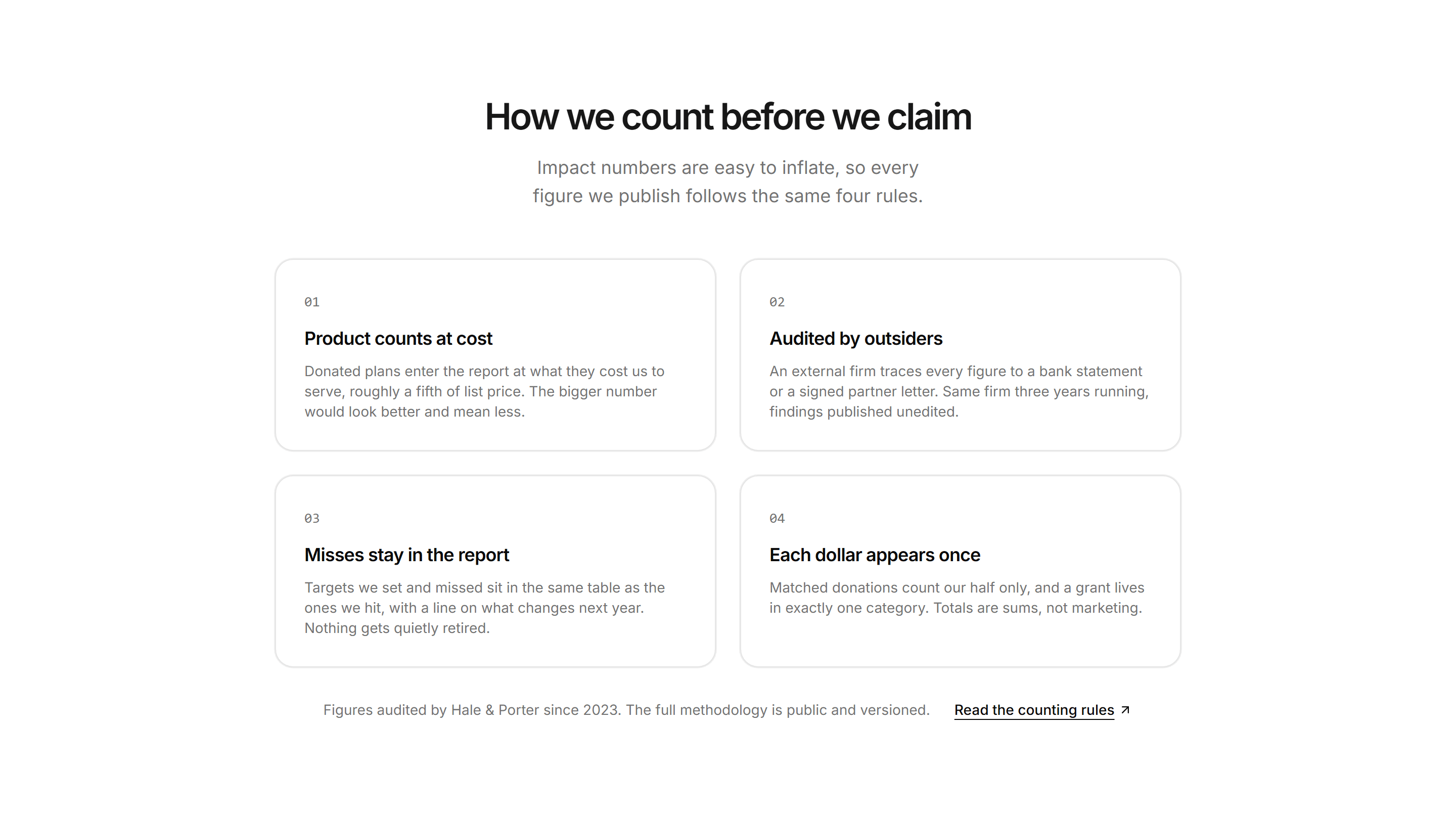 How we count before we claim

Impact numbers are easy to inflate, so every figure we publish follows the same four rules.

01

Product counts at cost

Donated plans enter the report at what they cost us to serve, roughly a fifth of list price. The bigger number would look better and mean less.

02

Audited by outsiders

An external firm traces every figure to a bank statement or a signed partner letter. Same firm three years running, findings published unedited.

03

Misses stay in the report

Targets we set and missed sit in the same table as the ones we hit, with a line on what changes next year. Nothing gets quietly retired.

04

Each dollar appears once

Matched donations count our half only, and a grant lives in exactly one category. Totals are sums, not marketing.

Figures audited by Hale & Porter since 2023. The full methodology is public and versioned.

Read the counting rules ↗